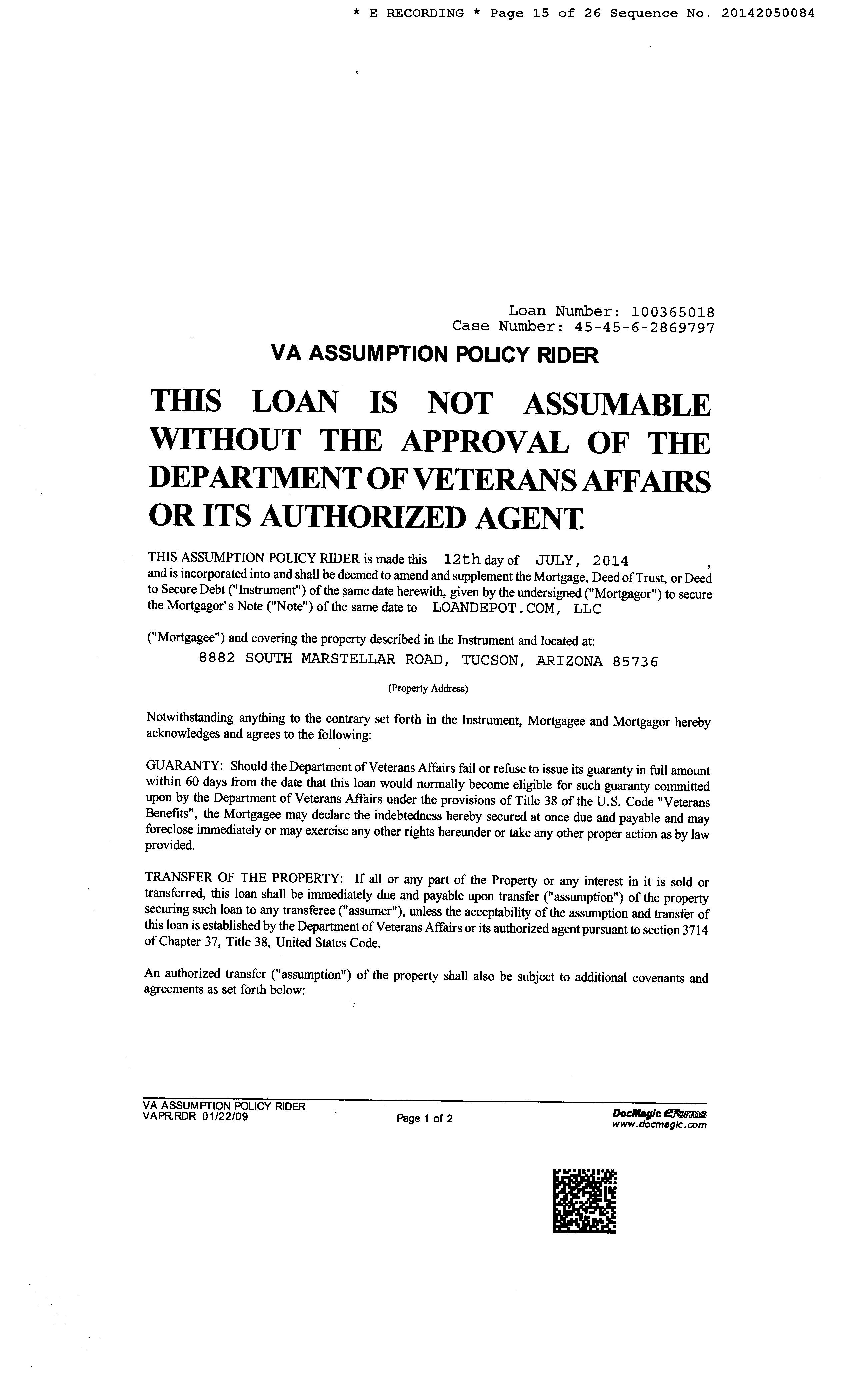 * E RECORDING * Page 15 of 26 Sequence No. 20142050084

Loan Number: 100365018
Case Number: 45-45-6-2869797

VA ASSUMPTION POLICY RIDER

THIS LOAN IS NOT ASSUMABLE WITHOUT THE APPROVAL OF THE DEPARTMENT OF VETERANS AFFAIRS OR ITS AUTHORIZED AGENT.

THIS ASSUMPTION POLICY RIDER is made this 12th day of JULY, 2014 , and is incorporated into and shall be deemed to amend and supplement the Mortgage, Deed of Trust, or Deed to Secure Debt ("Instrument") of the same date herewith, given by the undersigned ("Mortgagor") to secure the Mortgagor's Note ("Note") of the same date to LOANDEPOT.COM, LLC

("Mortgagee") and covering the property described in the Instrument and located at:
8882 SOUTH MARSTELLAR ROAD, TUCSON, ARIZONA 85736

(Property Address)

Notwithstanding anything to the contrary set forth in the Instrument, Mortgagee and Mortgagor hereby acknowledges and agrees to the following:

GUARANTY: Should the Department of Veterans Affairs fail or refuse to issue its guaranty in full amount within 60 days from the date that this loan would normally become eligible for such guaranty committed upon by the Department of Veterans Affairs under the provisions of Title 38 of the U.S. Code "Veterans Benefits", the Mortgagee may declare the indebtedness hereby secured at once due and payable and may foreclose immediately or may exercise any other rights hereunder or take any other proper action as by law provided.

TRANSFER OF THE PROPERTY: If all or any part of the Property or any interest in it is sold or transferred, this loan shall be immediately due and payable upon transfer ("assumption") of the property securing such loan to any transferee ("assumer"), unless the acceptability of the assumption and transfer of this loan is established by the Department of Veterans Affairs or its authorized agent pursuant to section 3714 of Chapter 37, Title 38, United States Code.

An authorized transfer ("assumption") of the property shall also be subject to additional covenants and agreements as set forth below:

VA ASSUMPTION POLICY RIDER
VAPR.RDR 01/22/09
Page 1 of 2
DocMagic eForms
www.docmagic.com